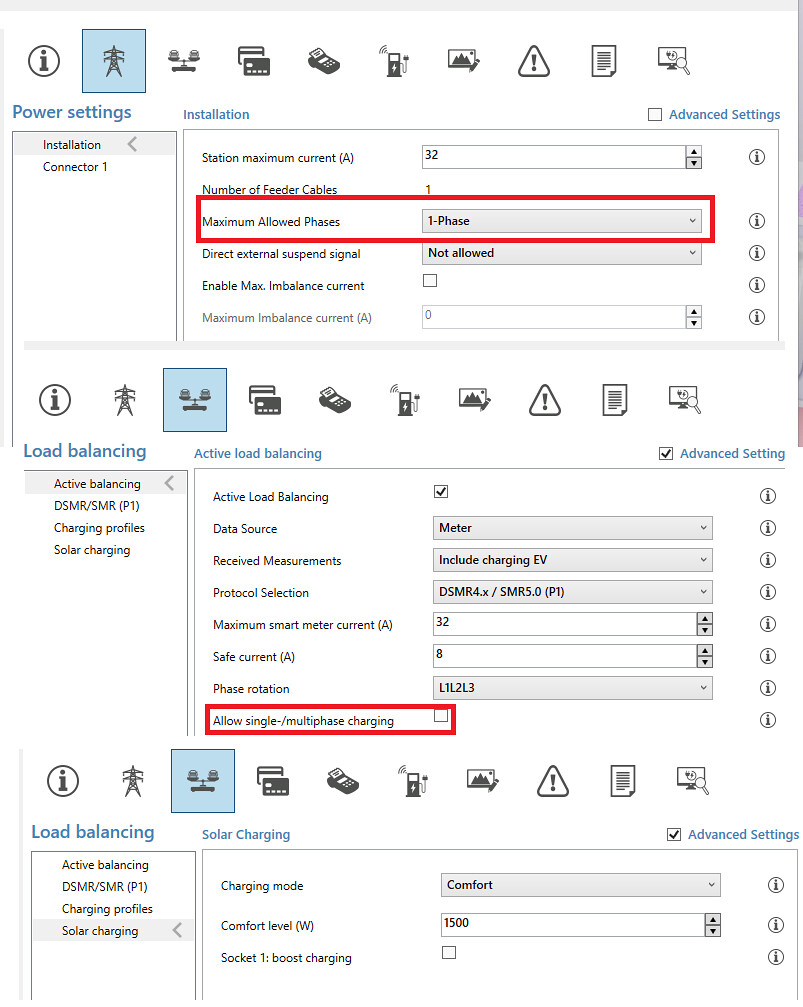 Power settings

Installation

Advanced Settings

Installation
Connector 1

Station maximum current (A) 32
Number of Feeder Cables 1
Maximum Allowed Phases 1-Phase
Direct external suspend signal Not allowed
Enable Max. Imbalance current
Maximum Imbalance current (A) 0

Load balancing

Active load balancing

Advanced Setting

Active balancing
DSMR/SMR (P1)
Charging profiles
Solar charging

Active Load Balancing
Data Source Meter
Received Measurements Include charging EV
Protocol Selection DSMR4.x / SMR5.0 (P1)
Maximum smart meter current (A) 32
Safe current (A) 8
Phase rotation L1L2L3
Allow single-/multiphase charging

Load balancing

Solar Charging

Advanced Settings

Active balancing
DSMR/SMR (P1)
Charging profiles
Solar charging

Charging mode Comfort
Comfort level (W) 1500
Socket 1: boost charging